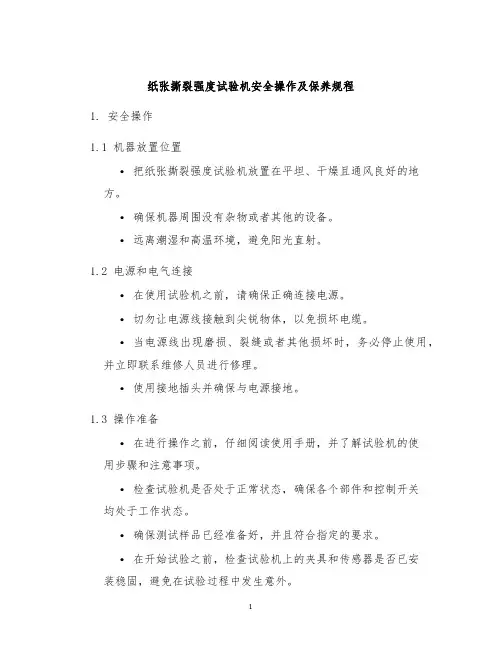 纸张撕裂强度试验机安全操作及保养规程

1. 安全操作

1.1 机器放置位置

• 把纸张撕裂强度试验机放置在平坦、干燥且通风良好的地方。

• 确保机器周围没有杂物或者其他的设备。

• 远离潮湿和高温环境，避免阳光直射。

1.2 电源和电气连接

• 在使用试验机之前，请确保正确连接电源。

• 切勿让电源线接触到尖锐物体，以免损坏电缆。

• 当电源线出现磨损、裂缝或者其他损坏时，务必停止使用，并立即联系维修人员进行修理。

• 使用接地插头并确保与电源接地。

1.3 操作准备

• 在进行操作之前，仔细阅读使用手册，并了解试验机的使用步骤和注意事项。

• 检查试验机是否处于正常状态，确保各个部件和控制开关均处于工作状态。

• 确保测试样品已经准备好，并且符合指定的要求。

• 在开始试验之前，检查试验机上的夹具和传感器是否已安装稳固，避免在试验过程中发生意外。

1